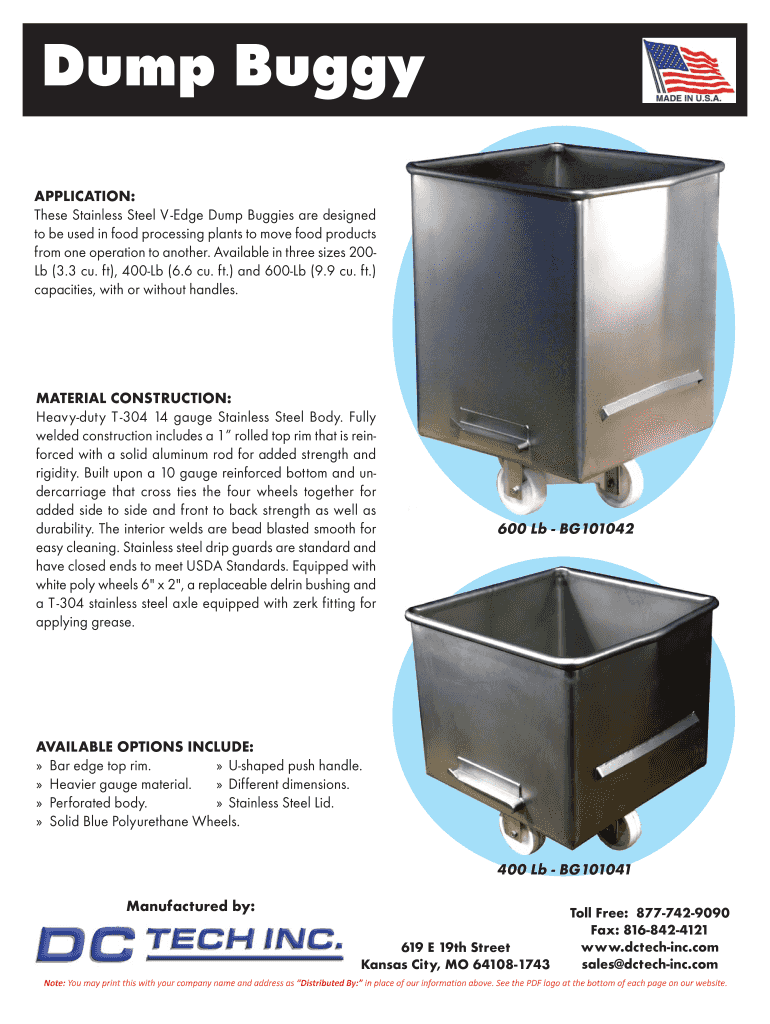 Dump Buggy

MADE IN U.S.A.

APPLICATION:
These Stainless Steel V-Edge Dump Buggies are designed to be used in food processing plants to move food products from one operation to another. Available in three sizes 200-Lb (3.3 cu. ft), 400-Lb (6.6 cu. ft.) and 600-Lb (9.9 cu. ft.) capacities, with or without handles.

MATERIAL CONSTRUCTION:
Heavy-duty T-304 14 gauge Stainless Steel Body. Fully welded construction includes a 1" rolled top rim that is reinforced with a solid aluminum rod for added strength and rigidity. Built upon a 10 gauge reinforced bottom and undercarriage that cross ties the four wheels together for added side to side and front to back strength as well as durability. The interior welds are bead blasted smooth for easy cleaning. Stainless steel drip guards are standard and have closed ends to meet USDA Standards. Equipped with white poly wheels 6" x 2", a replaceable delrin bushing and a T-304 stainless steel axle equipped with zerk fitting for applying grease.

600 Lb - BG101042

AVAILABLE OPTIONS INCLUDE:
» Bar edge top rim.
» Heavier gauge material.
» Perforated body.
» Solid Blue Polyurethane Wheels.
» U-shaped push handle.
» Different dimensions.
» Stainless Steel Lid.

400 Lb - BG101041

Manufactured by:

DC TECH INC.

619 E 19th Street
Kansas City, MO 64108-1743

Toll Free: 877-742-9090
Fax: 816-842-4121
www.dctech-inc.com
sales@dctech-inc.com

Note: You may print this with your company name and address as "Distributed By:" in place of our information above. See the PDF logo at the bottom of each page on our website.